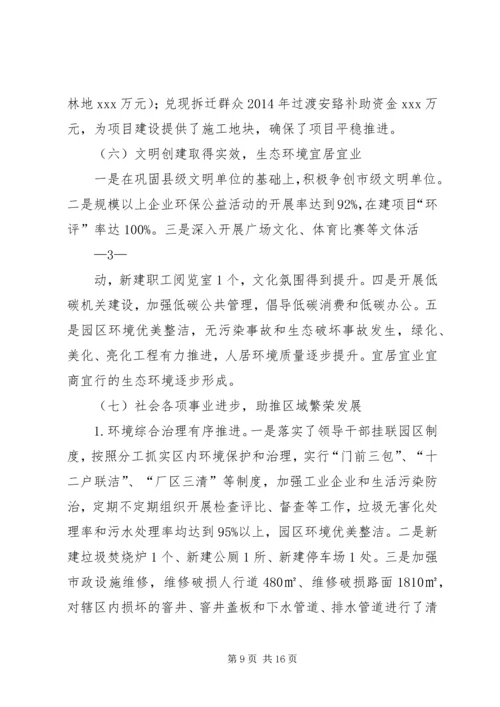 林地 xxx 万元）；兑现拆迁群众 2014 年过渡安路补助资金 xxx 万元，为项目建设提供了施工地块，确保了项目平稳推进。

（六）文明创建取得实效，生态环境宜居宜业

一是在巩固县级文明单位的基础上，积极争创市级文明单位。二是规模以上企业环保公益活动的开展率达到 92%，在建项目“环评”率达 100%。三是深入开展广场文化、体育比赛等文体活

—3—

动，新建职工阅览室 1 个，文化氛围得到提升。四是开展低碳机关建设，加强低碳公共管理，倡导低碳消费和低碳办公。五是园区环境优美整洁，无污染事故和生态破坏事故发生，绿化、美化、亮化工程有力推进，人居环境质量逐步提升。宜居宜业宜商宜行的生态环境逐步形成。

（七）社会各项事业进步，助推区域繁荣发展

1. 环境综合治理有序推进。一是落实了领导干部挂联园区制度，按照分工抓实区内环境保护和治理，实行“门前三包”、“十二户联洁”、“厂区三清”等制度，加强工业企业和生活污染防治，定期不定期组织开展检查评比、督查等工作，垃圾无害化处理率和污水处理率均达到 95%以上，园区环境优美整洁。二是新建垃圾焚烧炉 1 个、新建公厕 1 所、新建停车场 1 处。三是加强市政设施维修，维修破损人行道 480㎡、维修破损路面 1810㎡，对辖区内损坏的窨井、窨井盖板和下水管道、排水管道进行了清

第 9 页 共 16 页